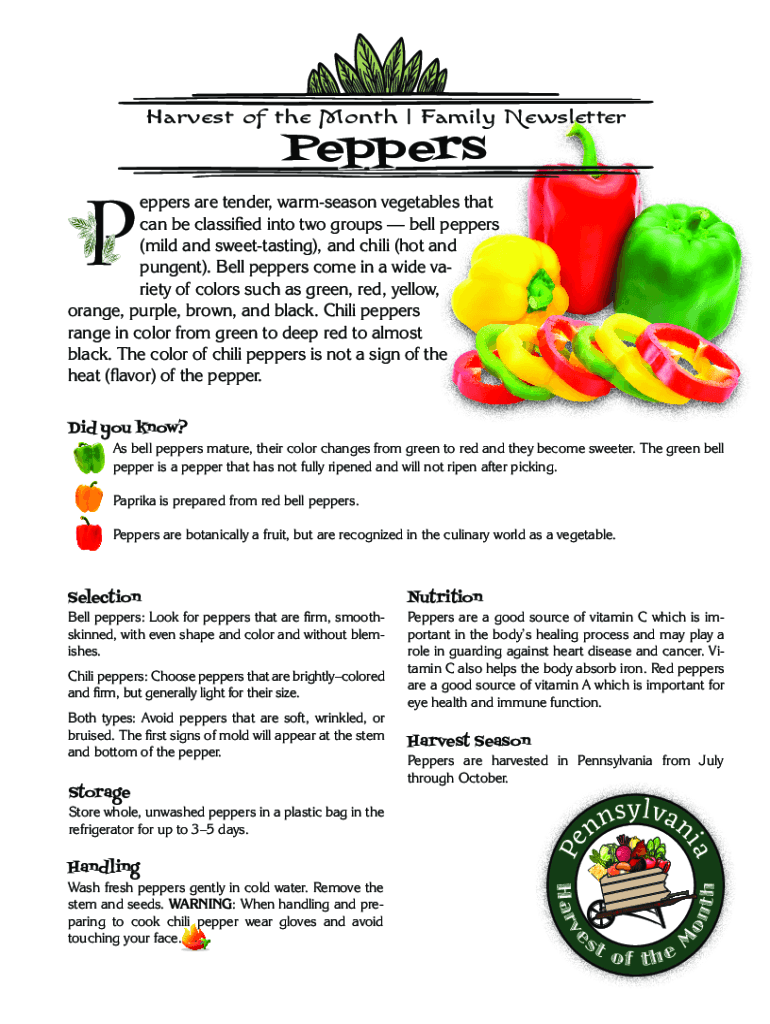 Harvest of the Month | Family Newsletter

Peppers

Peppers are tender, warm-season vegetables that can be classified into two groups — bell peppers (mild and sweet-tasting), and chili (hot and pungent). Bell peppers come in a wide variety of colors such as green, red, yellow, orange, purple, brown, and black. Chili peppers range in color from green to deep red to almost black. The color of chili peppers is not a sign of the heat (flavor) of the pepper.

Did you know?

As bell peppers mature, their color changes from green to red and they become sweeter. The green bell pepper is a pepper that has not fully ripened and will not ripen after picking.

Paprika is prepared from red bell peppers.

Peppers are botanically a fruit, but are recognized in the culinary world as a vegetable.

Selection

Bell peppers: Look for peppers that are firm, smooth-skinned, with even shape and color and without blemishes.

Chili peppers: Choose peppers that are brightly–colored and firm, but generally light for their size.

Both types: Avoid peppers that are soft, wrinkled, or bruised. The first signs of mold will appear at the stem and bottom of the pepper.

Storage

Store whole, unwashed peppers in a plastic bag in the refrigerator for up to 3–5 days.

Handling

Wash fresh peppers gently in cold water. Remove the stem and seeds. WARNING: When handling and preparing to cook chili pepper wear gloves and avoid touching your face.

Nutrition

Peppers are a good source of vitamin C which is important in the body's healing process and may play a role in guarding against heart disease and cancer. Vitamin C also helps the body absorb iron. Red peppers are a good source of vitamin A which is important for eye health and immune function.

Harvest Season

Peppers are harvested in Pennsylvania from July through October.

Pennsylvania Harvest of the Month